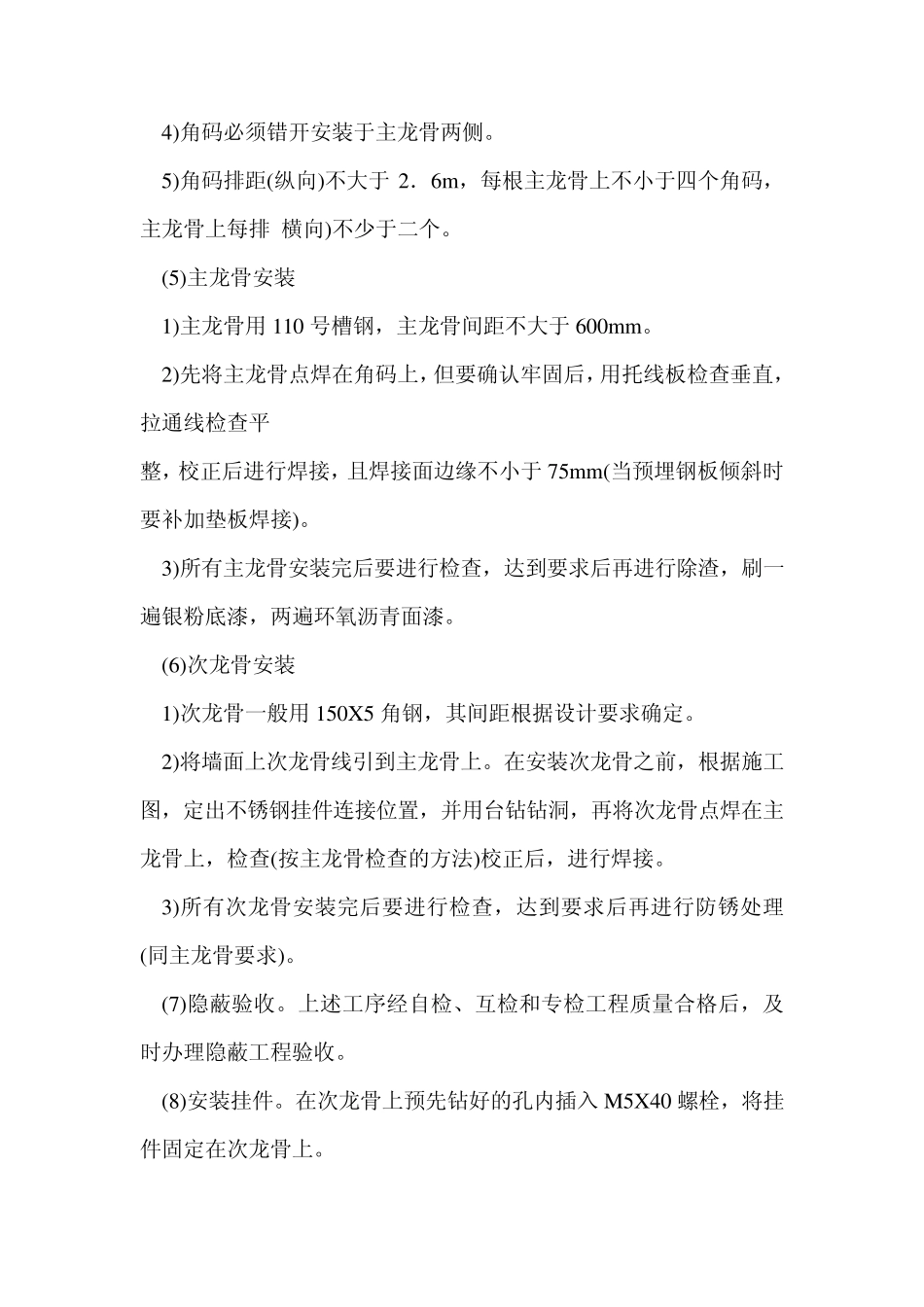 4)角码必须错开安装于主龙骨两侧。

5)角码排距(纵向)不大于 2．6m，每根主龙骨上不小于四个角码，主龙骨上每排 横向)不少于二个。

(5)主龙骨安装

1)主龙骨用 110 号槽钢，主龙骨间距不大于 600mm。

2)先将主龙骨点焊在角码上，但要确认牢固后，用托线板检查垂直，拉通线检查平

整，校正后进行焊接，且焊接面边缘不小于 75mm(当预埋钢板倾斜时要补加垫板焊接)。

3)所有主龙骨安装完后要进行检查，达到要求后再进行除渣，刷一遍银粉底漆，两遍环氧沥青面漆。

(6)次龙骨安装

1)次龙骨一般用 150X5 角钢，其间距根据设计要求确定。

2)将墙面上次龙骨线引到主龙骨上。在安装次龙骨之前，根据施工图，定出不锈钢挂件连接位置，并用台钻钻洞，再将次龙骨点焊在主龙骨上，检查(按主龙骨检查的方法)校正后，进行焊接。

3)所有次龙骨安装完后要进行检查，达到要求后再进行防锈处理(同主龙骨要求)。

(7)隐蔽验收。上述工序经自检、互检和专检工程质量合格后，及时办理隐蔽工程验收。

(8)安装挂件。在次龙骨上预先钻好的孔内插入 M5X40 螺栓，将挂件固定在次龙骨上。